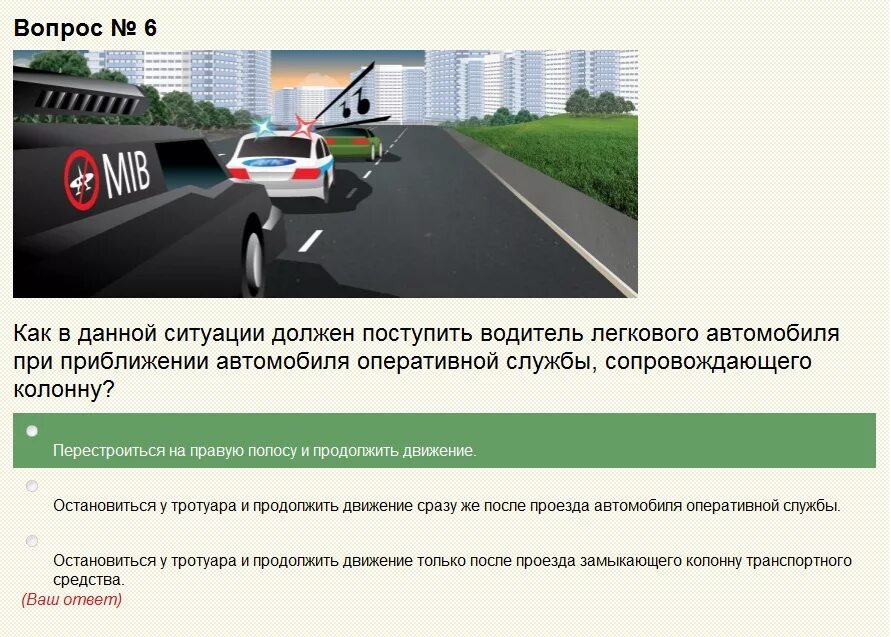 Вопрос № 6

MIB

Как в данной ситуации должен поступить водитель легкового автомобиля при приближении автомобиля оперативной службы, сопровождающего колонну?

Перестроиться на правую полосу и продолжить движение.

Остановиться у тротуара и продолжить движение сразу же после проезда автомобиля оперативной службы.

Остановиться у тротуара и продолжить движение только после проезда замыкающего колонну транспортного средства.

(Ваш ответ)